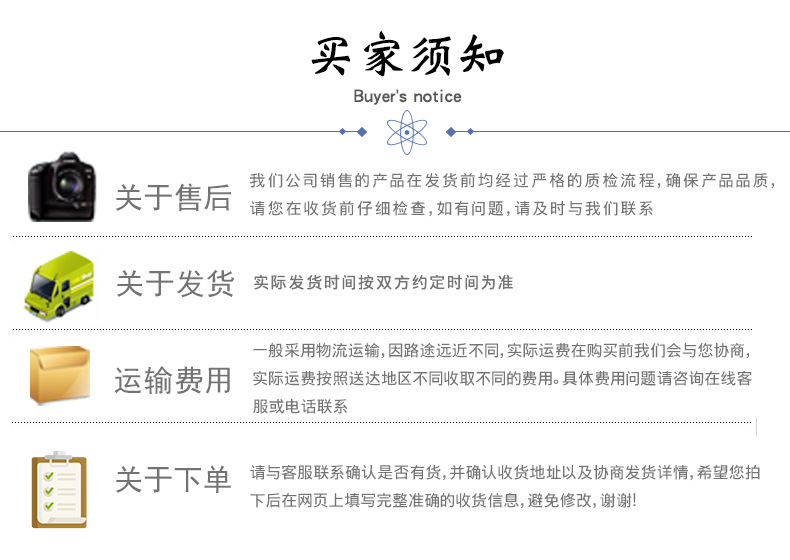 买家须知

Buyer's notice

关于售后

我们公司销售的产品在发货前均经过严格的质检流程,确保产品品质,请您在收货前仔细检查,如有问题,请及时与我们联系

关于发货

实际发货时间按双方约定时间为准

运输费用

一般采用物流运输,因路途远近不同,实际运费在购买前我们会与您协商,实际运费按照送达地区不同收取不同的费用。具体费用问题请咨询在线客服或电话联系

关于下单

请与客服联系确认是否有货,并确认收货地址以及协商发货详情,希望您拍下后在网页上填写完整准确的收货信息,避免修改,谢谢!